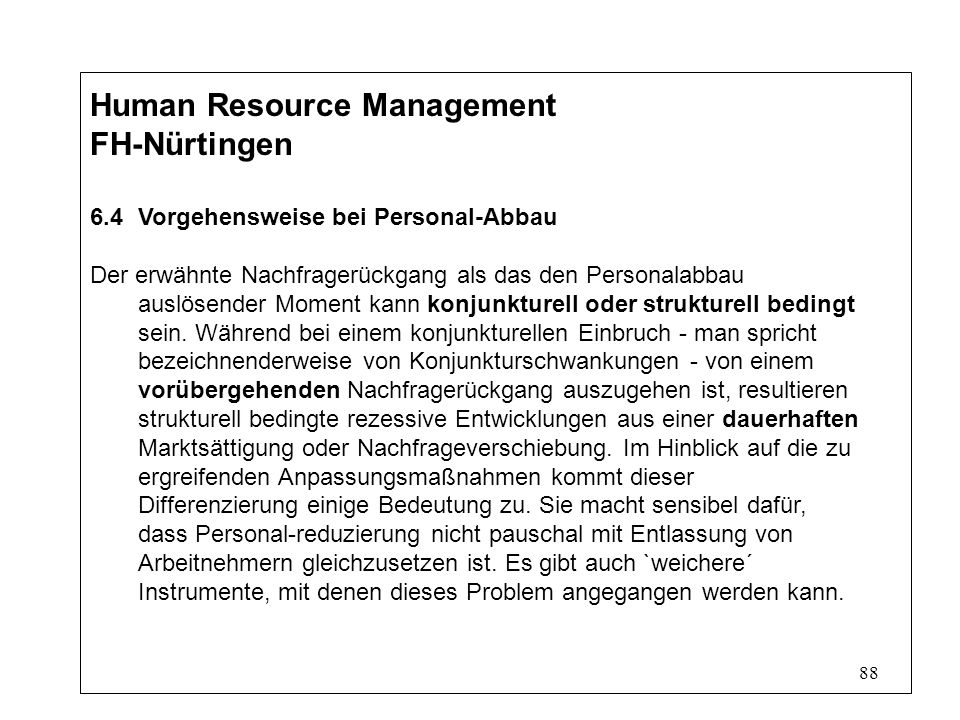 Human Resource Management
FH-Nürtingen

6.4 Vorgehensweise bei Personal-Abbau

Der erwähnte Nachfragerückgang als das den Personalabbau auslösender Moment kann konjunkturell oder strukturell bedingt sein. Während bei einem konjunkturellen Einbruch - man spricht bezeichnenderweise von Konjunkturschwankungen - von einem vorübergehenden Nachfragerückgang auszugehen ist, resultieren strukturell bedingte rezessive Entwicklungen aus einer dauerhaften Marktsättigung oder Nachfrageverschiebung. Im Hinblick auf die zu ergreifenden Anpassungsmaßnahmen kommt dieser Differenzierung einige Bedeutung zu. Sie macht sensibel dafür, dass Personal-reduzierung nicht pauschal mit Entlassung von Arbeitnehmern gleichzusetzen ist. Es gibt auch `weichere´ Instrumente, mit denen dieses Problem angegangen werden kann.

88